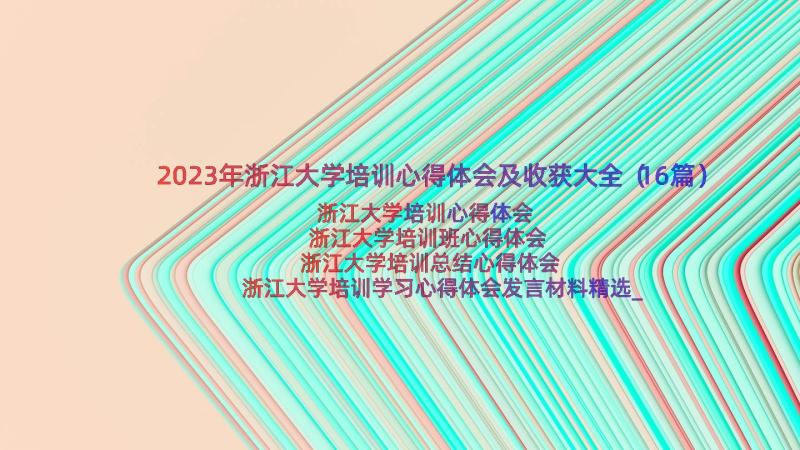 2023年浙江大学培训心得体会及收获大全（16篇）

浙江大学培训心得体会
浙江大学培训班心得体会
浙江大学培训总结心得体会
浙江大学培训学习心得体会发言材料精选_